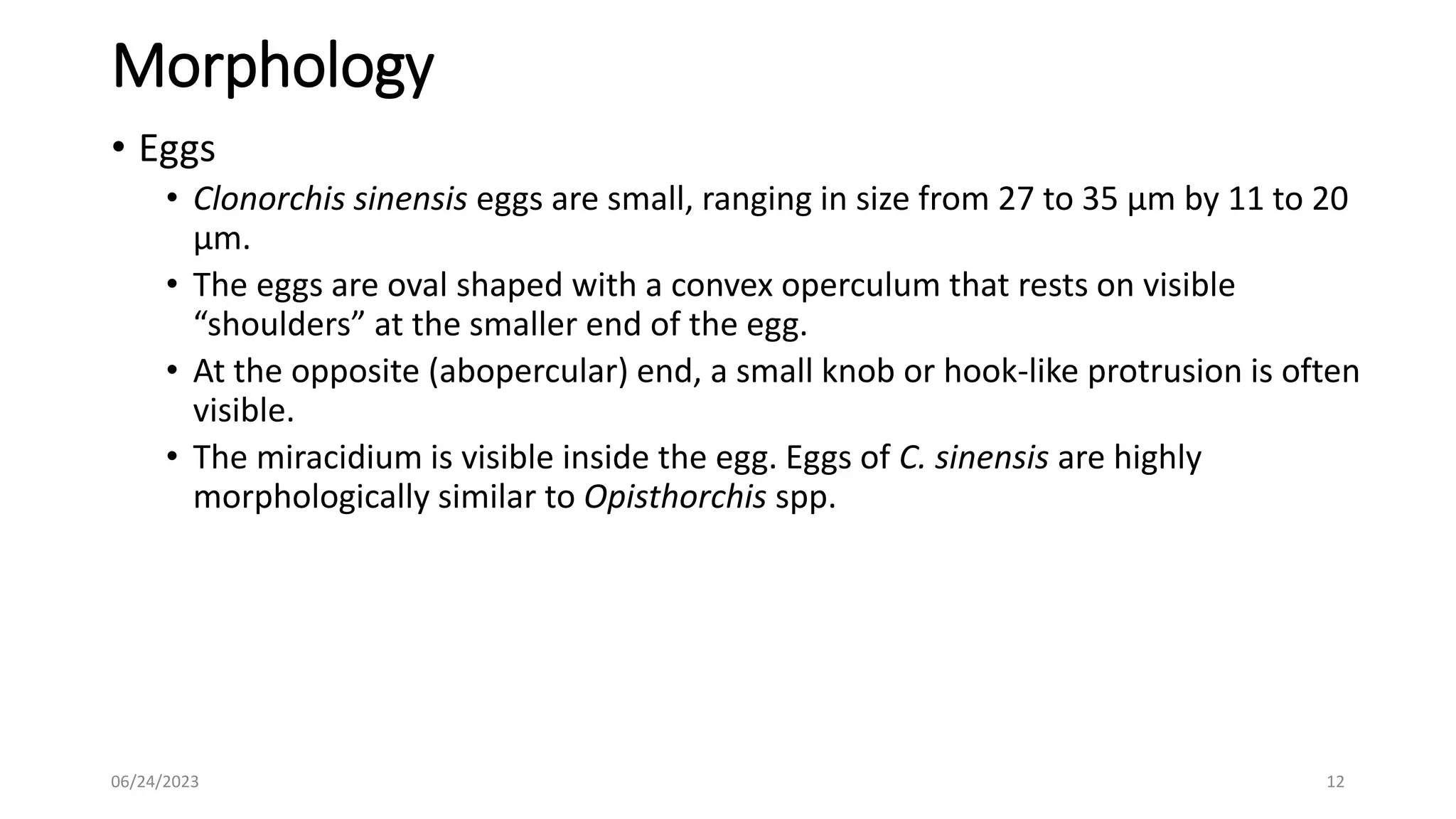 Morphology

• Eggs

• Clonorchis sinensis eggs are small, ranging in size from 27 to 35 µm by 11 to 20 µm.

• The eggs are oval shaped with a convex operculum that rests on visible “shoulders” at the smaller end of the egg.

• At the opposite (abopercular) end, a small knob or hook-like protrusion is often visible.

• The miracidium is visible inside the egg. Eggs of C. sinensis are highly morphologically similar to Opisthorchis spp.

06/24/2023

12